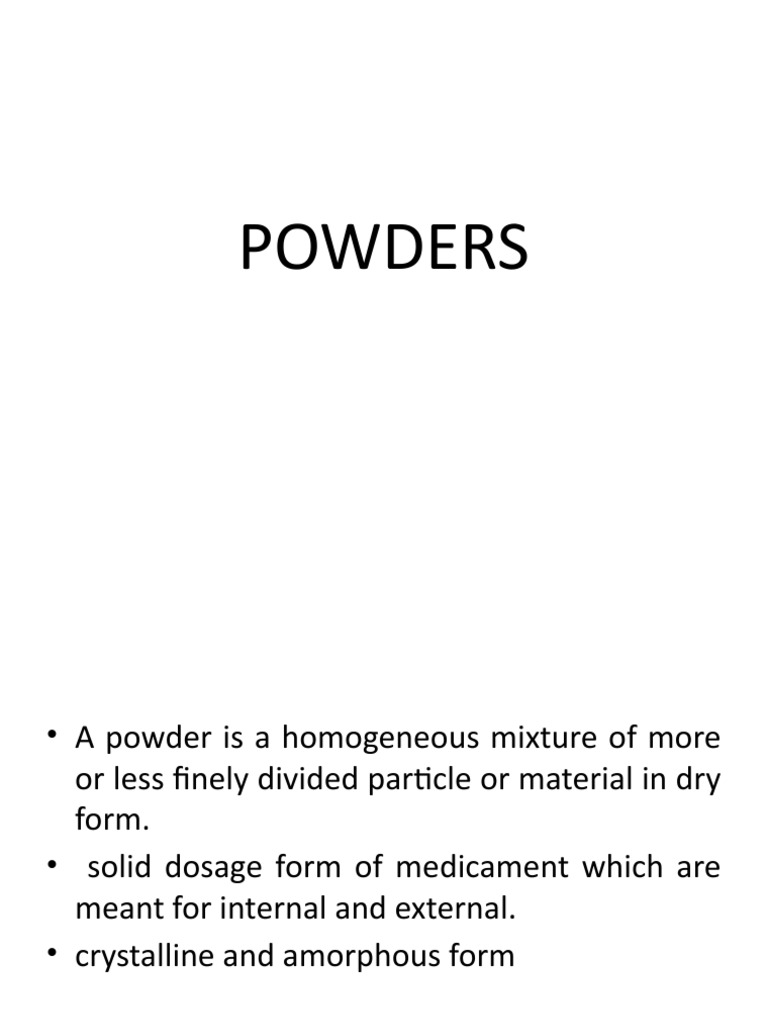 POWDERS

• A powder is a homogeneous mixture of more or less finely divided particle or material in dry form.
• solid dosage form of medicament which are meant for internal and external.
• crystalline and amorphous form